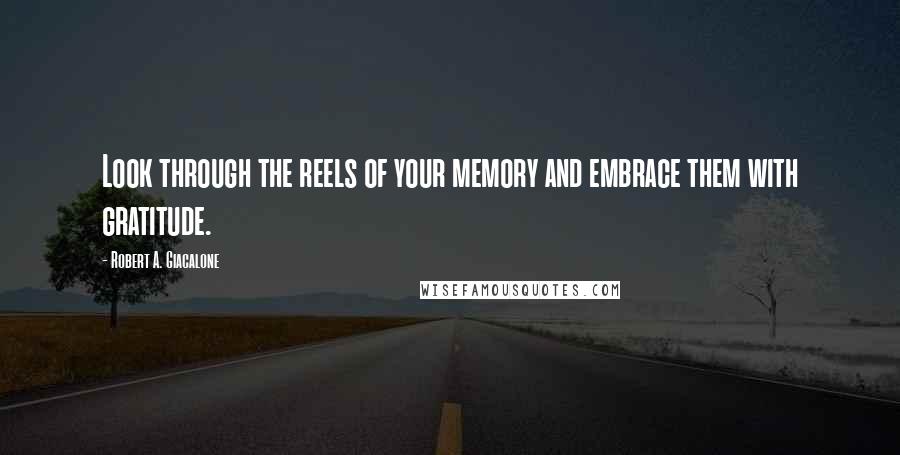 Look through the reels of your memory and embrace them with gratitude.

- Robert A. Giacalone

WISEFAMOUSQUOTES.COM